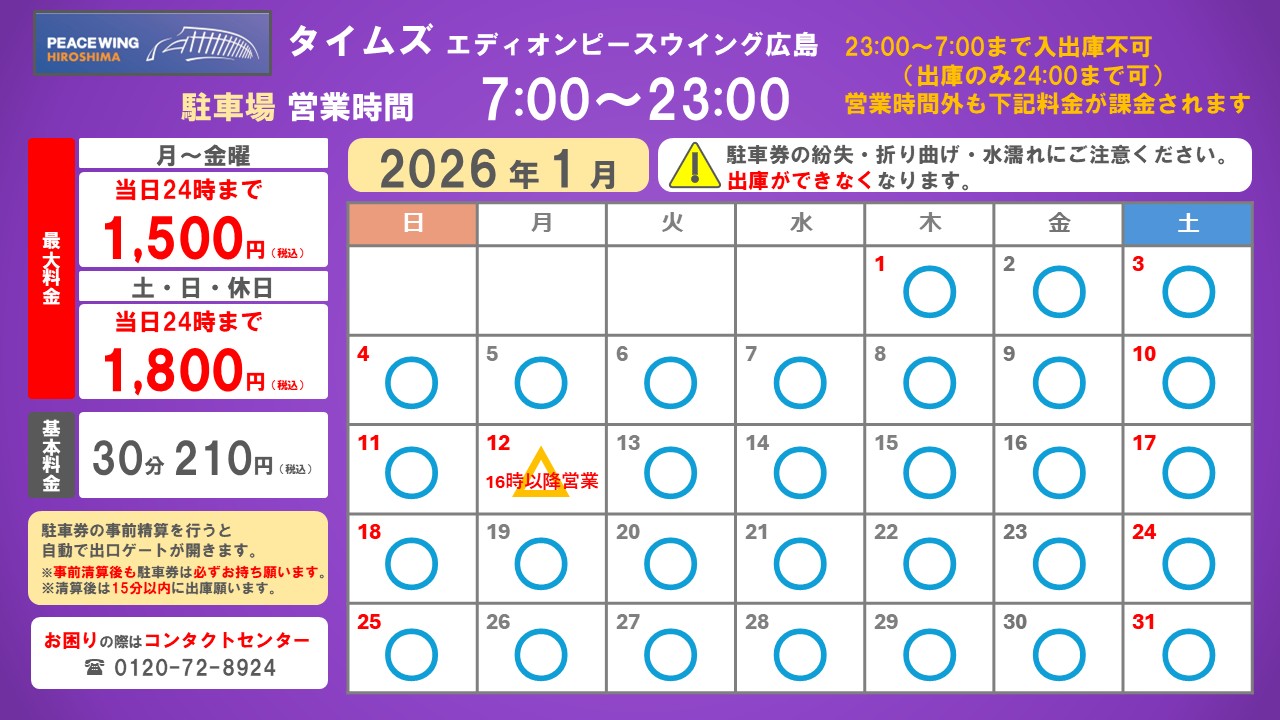 PEACE WING HIROSHIMA

タイムズ エディオンピースウイング広島

駐車場 営業時間 7:00～23:00

23:00～7:00まで入出庫不可
（出庫のみ24:00まで可）
営業時間外も下記料金が課金されます

最大料金

月～金曜
当日24時まで
1,500円（税込）

土・日・休日
当日24時まで
1,800円（税込）

基本料金
30分 210円（税込）

駐車券の事前精算を行うと自動で出口ゲートが開きます。
※事前清算後も駐車券は必ずお持ち願います。
※清算後は15分以内に出庫願います。

お困りの際はコンタクトセンター
☎ 0120-72-8924

2026年1月

駐車券の紛失・折り曲げ・水濡れにご注意ください。
出庫ができなくなります。

| 日 | 月 | 火 | 水 | 木 | 金 | 土 |
|---|---|---|---|---|---|---|
|  |  |  |  | 1 ○ | 2 ○ | 3 ○ |
| 4 ○ | 5 ○ | 6 ○ | 7 ○ | 8 ○ | 9 ○ | 10 ○ |
| 11 ○ | 12 △ 16時以降営業 | 13 ○ | 14 ○ | 15 ○ | 16 ○ | 17 ○ |
| 18 ○ | 19 ○ | 20 ○ | 21 ○ | 22 ○ | 23 ○ | 24 ○ |
| 25 ○ | 26 ○ | 27 ○ | 28 ○ | 29 ○ | 30 ○ | 31 ○ |